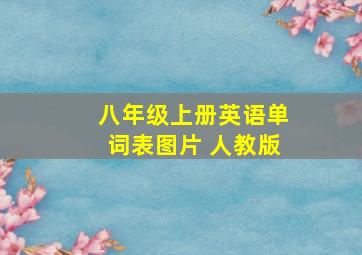 八年级上册英语单词表图片 人教版